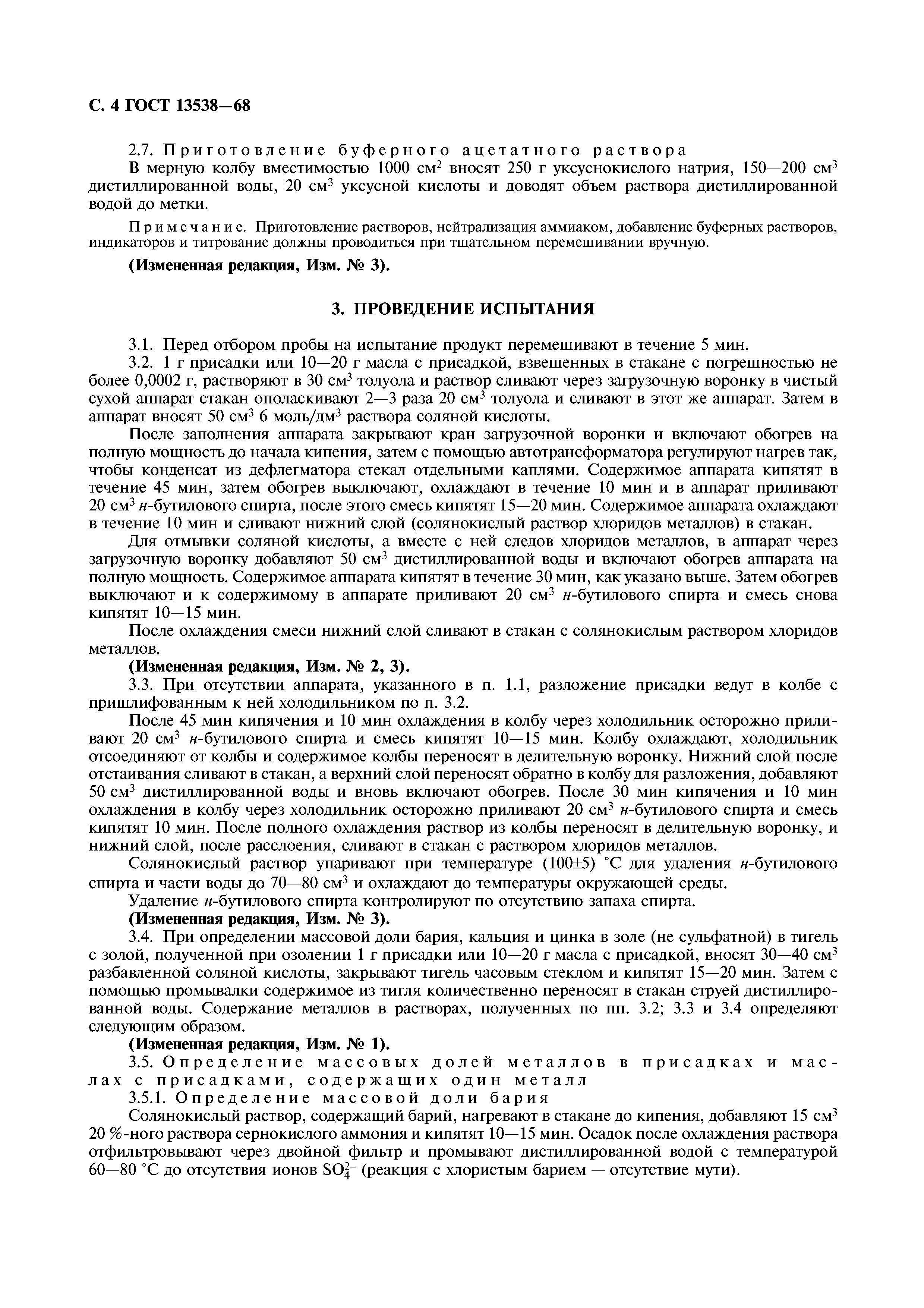 С. 4 ГОСТ 13538—68

2.7. Приготовление буферного ацетатного раствора

В мерную колбу вместимостью 1000 см$^2$ вносят 250 г уксуснокислого натрия, 150—200 см$^3$ дистиллированной воды, 20 см$^3$ уксусной кислоты и доводят объем раствора дистиллированной водой до метки.

Примечание. Приготовление растворов, нейтрализация аммиаком, добавление буферных растворов, индикаторов и титрование должны проводиться при тщательном перемешивании вручную.

(Измененная редакция, Изм. № 3).

3. ПРОВЕДЕНИЕ ИСПЫТАНИЯ

3.1. Перед отбором пробы на испытание продукт перемешивают в течение 5 мин.

3.2. 1 г присадки или 10—20 г масла с присадкой, взвешенных в стакане с погрешностью не более 0,0002 г, растворяют в 30 см$^3$ толуола и раствор сливают через загрузочную воронку в чистый сухой аппарат стакан ополаскивают 2—3 раза 20 см$^3$ толуола и сливают в этот же аппарат. Затем в аппарат вносят 50 см$^3$ 6 моль/дм$^3$ раствора соляной кислоты.

После заполнения аппарата закрывают кран загрузочной воронки и включают обогрев на полную мощность до начала кипения, затем с помощью автотрансформатора регулируют нагрев так, чтобы конденсат из дефлегматора стекал отдельными каплями. Содержимое аппарата кипятят в течение 45 мин, затем обогрев выключают, охлаждают в течение 10 мин и в аппарат приливают 20 см$^3$ н-бутилового спирта, после этого смесь кипятят 15—20 мин. Содержимое аппарата охлаждают в течение 10 мин и сливают нижний слой (солянокислый раствор хлоридов металлов) в стакан.

Для отмывки соляной кислоты, а вместе с ней следов хлоридов металлов, в аппарат через загрузочную воронку добавляют 50 см$^3$ дистиллированной воды и включают обогрев аппарата на полную мощность. Содержимое аппарата кипятят в течение 30 мин, как указано выше. Затем обогрев выключают и к содержимому в аппарате приливают 20 см$^3$ н-бутилового спирта и смесь снова кипятят 10—15 мин.

После охлаждения смеси нижний слой сливают в стакан с солянокислым раствором хлоридов металлов.

(Измененная редакция, Изм. № 2, 3).

3.3. При отсутствии аппарата, указанного в п. 1.1, разложение присадки ведут в колбе с пришлифованным к ней холодильником по п. 3.2.

После 45 мин кипячения и 10 мин охлаждения в колбу через холодильник осторожно приливают 20 см$^3$ н-бутилового спирта и смесь кипятят 10—15 мин. Колбу охлаждают, холодильник отсоединяют от колбы и содержимое колбы переносят в делительную воронку. Нижний слой после отстаивания сливают в стакан, а верхний слой переносят обратно в колбу для разложения, добавляют 50 см$^3$ дистиллированной воды и вновь включают обогрев. После 30 мин кипячения и 10 мин охлаждения в колбу через холодильник осторожно приливают 20 см$^3$ н-бутилового спирта и смесь кипятят 10 мин. После полного охлаждения раствор из колбы переносят в делительную воронку, и нижний слой, после расслоения, сливают в стакан с раствором хлоридов металлов.

Солянокислый раствор упаривают при температуре (100±5) °С для удаления н-бутилового спирта и части воды до 70—80 см$^3$ и охлаждают до температуры окружающей среды.

Удаление н-бутилового спирта контролируют по отсутствию запаха спирта.

(Измененная редакция, Изм. № 3).

3.4. При определении массовой доли бария, кальция и цинка в золе (не сульфатной) в тигель с золой, полученной при озолении 1 г присадки или 10—20 г масла с присадкой, вносят 30—40 см$^3$ разбавленной соляной кислоты, закрывают тигель часовым стеклом и кипятят 15—20 мин. Затем с помощью промывалки содержимое из тигля количественно переносят в стакан струей дистиллированной воды. Содержание металлов в растворах, полученных по пп. 3.2; 3.3 и 3.4 определяют следующим образом.

(Измененная редакция, Изм. № 1).

3.5. Определение массовых долей металлов в присадках и маслах с присадками, содержащих один металл

3.5.1. Определение массовой доли бария

Солянокислый раствор, содержащий барий, нагревают в стакане до кипения, добавляют 15 см$^3$ 20 %-ного раствора сернокислого аммония и кипятят 10—15 мин. Осадок после охлаждения раствора отфильтровывают через двойной фильтр и промывают дистиллированной водой с температурой 60—80 °С до отсутствия ионов $SO_4^{2-}$ (реакция с хлористым барием — отсутствие мути).